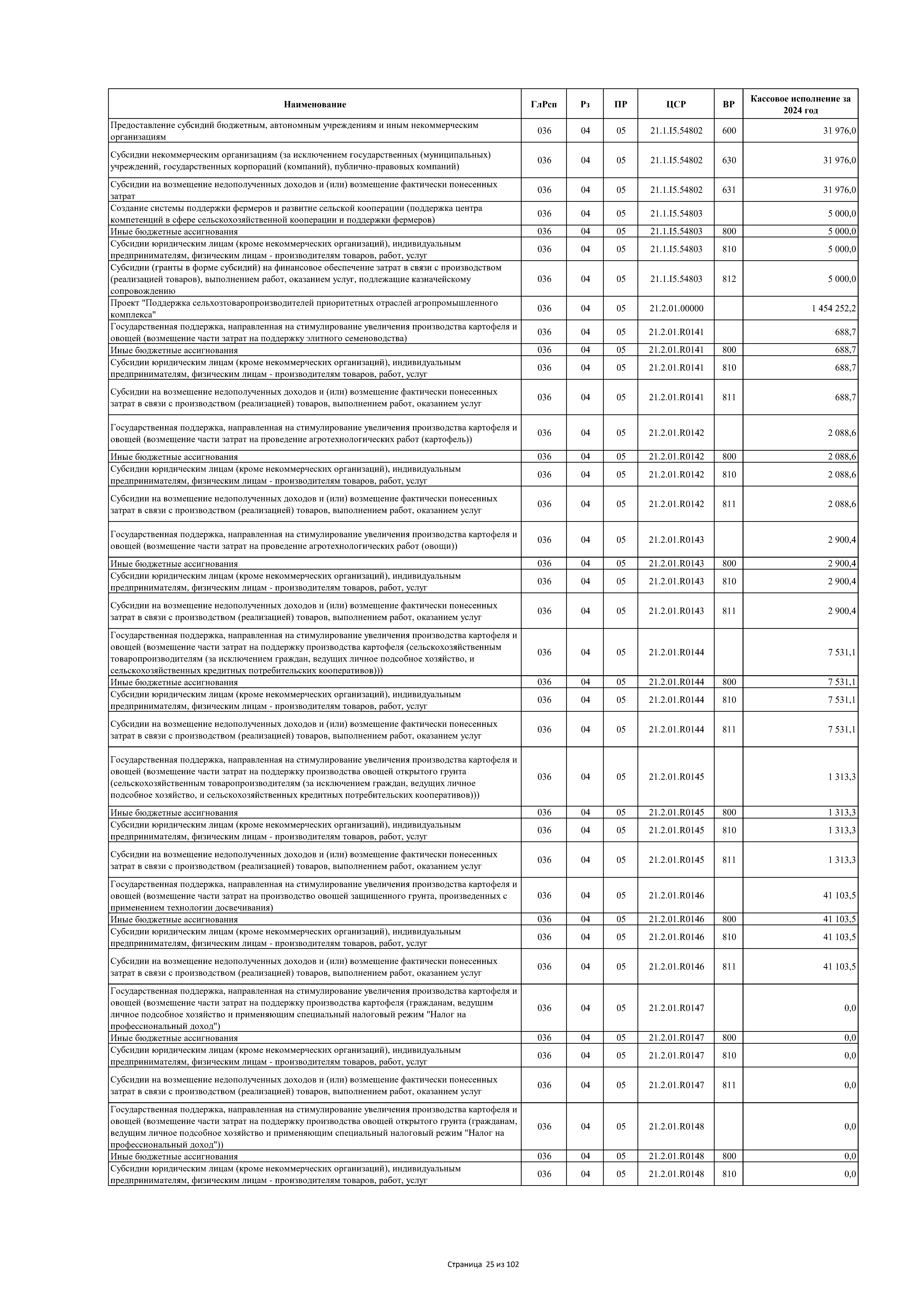 | Наименование | ГлРсп | Рз | ПР | ЦСР | ВР | Кассовое исполнение за 2024 год |
|---|---|---|---|---|---|---|
| Предоставление субсидий бюджетным, автономным учреждениям и иным некоммерческим организациям | 036 | 04 | 05 | 21.1.I5.54802 | 600 | 31 976,0 |
| Субсидии некоммерческим организациям (за исключением государственных (муниципальных) учреждений, государственных корпораций (компаний), публично-правовых компаний) | 036 | 04 | 05 | 21.1.I5.54802 | 630 | 31 976,0 |
| Субсидии на возмещение недополученных доходов и (или) возмещение фактически понесенных затрат | 036 | 04 | 05 | 21.1.I5.54802 | 631 | 31 976,0 |
| Создание системы поддержки фермеров и развитие сельской кооперации (поддержка центра компетенций в сфере сельскохозяйственной кооперации и поддержки фермеров) | 036 | 04 | 05 | 21.1.I5.54803 | | 5 000,0 |
| Иные бюджетные ассигнования | 036 | 04 | 05 | 21.1.I5.54803 | 800 | 5 000,0 |
| Субсидии юридическим лицам (кроме некоммерческих организаций), индивидуальным предпринимателям, физическим лицам - производителям товаров, работ, услуг | 036 | 04 | 05 | 21.1.I5.54803 | 810 | 5 000,0 |
| Субсидии (гранты в форме субсидий) на финансовое обеспечение затрат в связи с производством (реализацией товаров), выполнением работ, оказанием услуг, подлежащие казначейскому сопровождению | 036 | 04 | 05 | 21.1.I5.54803 | 812 | 5 000,0 |
| Проект "Поддержка сельхозтоваропроизводителей приоритетных отраслей агропромышленного комплекса" | 036 | 04 | 05 | 21.2.01.00000 | | 1 454 252,2 |
| Государственная поддержка, направленная на стимулирование увеличения производства картофеля и овощей (возмещение части затрат на поддержку элитного семеноводства) | 036 | 04 | 05 | 21.2.01.R0141 | | 688,7 |
| Иные бюджетные ассигнования | 036 | 04 | 05 | 21.2.01.R0141 | 800 | 688,7 |
| Субсидии юридическим лицам (кроме некоммерческих организаций), индивидуальным предпринимателям, физическим лицам - производителям товаров, работ, услуг | 036 | 04 | 05 | 21.2.01.R0141 | 810 | 688,7 |
| Субсидии на возмещение недополученных доходов и (или) возмещение фактически понесенных затрат в связи с производством (реализацией) товаров, выполнением работ, оказанием услуг | 036 | 04 | 05 | 21.2.01.R0141 | 811 | 688,7 |
| Государственная поддержка, направленная на стимулирование увеличения производства картофеля и овощей (возмещение части затрат на проведение агротехнологических работ (картофель)) | 036 | 04 | 05 | 21.2.01.R0142 | | 2 088,6 |
| Иные бюджетные ассигнования | 036 | 04 | 05 | 21.2.01.R0142 | 800 | 2 088,6 |
| Субсидии юридическим лицам (кроме некоммерческих организаций), индивидуальным предпринимателям, физическим лицам - производителям товаров, работ, услуг | 036 | 04 | 05 | 21.2.01.R0142 | 810 | 2 088,6 |
| Субсидии на возмещение недополученных доходов и (или) возмещение фактически понесенных затрат в связи с производством (реализацией) товаров, выполнением работ, оказанием услуг | 036 | 04 | 05 | 21.2.01.R0142 | 811 | 2 088,6 |
| Государственная поддержка, направленная на стимулирование увеличения производства картофеля и овощей (возмещение части затрат на проведение агротехнологических работ (овощи)) | 036 | 04 | 05 | 21.2.01.R0143 | | 2 900,4 |
| Иные бюджетные ассигнования | 036 | 04 | 05 | 21.2.01.R0143 | 800 | 2 900,4 |
| Субсидии юридическим лицам (кроме некоммерческих организаций), индивидуальным предпринимателям, физическим лицам - производителям товаров, работ, услуг | 036 | 04 | 05 | 21.2.01.R0143 | 810 | 2 900,4 |
| Субсидии на возмещение недополученных доходов и (или) возмещение фактически понесенных затрат в связи с производством (реализацией) товаров, выполнением работ, оказанием услуг | 036 | 04 | 05 | 21.2.01.R0143 | 811 | 2 900,4 |
| Государственная поддержка, направленная на стимулирование увеличения производства картофеля и овощей (возмещение части затрат на поддержку производства картофеля (сельскохозяйственным товаропроизводителям (за исключением граждан, ведущих личное подсобное хозяйство, и сельскохозяйственных кредитных потребительских кооперативов))) | 036 | 04 | 05 | 21.2.01.R0144 | | 7 531,1 |
| Иные бюджетные ассигнования | 036 | 04 | 05 | 21.2.01.R0144 | 800 | 7 531,1 |
| Субсидии юридическим лицам (кроме некоммерческих организаций), индивидуальным предпринимателям, физическим лицам - производителям товаров, работ, услуг | 036 | 04 | 05 | 21.2.01.R0144 | 810 | 7 531,1 |
| Субсидии на возмещение недополученных доходов и (или) возмещение фактически понесенных затрат в связи с производством (реализацией) товаров, выполнением работ, оказанием услуг | 036 | 04 | 05 | 21.2.01.R0144 | 811 | 7 531,1 |
| Государственная поддержка, направленная на стимулирование увеличения производства картофеля и овощей (возмещение части затрат на поддержку производства овощей открытого грунта (сельскохозяйственным товаропроизводителям (за исключением граждан, ведущих личное подсобное хозяйство, и сельскохозяйственных кредитных потребительских кооперативов))) | 036 | 04 | 05 | 21.2.01.R0145 | | 1 313,3 |
| Иные бюджетные ассигнования | 036 | 04 | 05 | 21.2.01.R0145 | 800 | 1 313,3 |
| Субсидии юридическим лицам (кроме некоммерческих организаций), индивидуальным предпринимателям, физическим лицам - производителям товаров, работ, услуг | 036 | 04 | 05 | 21.2.01.R0145 | 810 | 1 313,3 |
| Субсидии на возмещение недополученных доходов и (или) возмещение фактически понесенных затрат в связи с производством (реализацией) товаров, выполнением работ, оказанием услуг | 036 | 04 | 05 | 21.2.01.R0145 | 811 | 1 313,3 |
| Государственная поддержка, направленная на стимулирование увеличения производства картофеля и овощей (возмещение части затрат на производство овощей защищенного грунта, произведенных с применением технологии досвечивания) | 036 | 04 | 05 | 21.2.01.R0146 | | 41 103,5 |
| Иные бюджетные ассигнования | 036 | 04 | 05 | 21.2.01.R0146 | 800 | 41 103,5 |
| Субсидии юридическим лицам (кроме некоммерческих организаций), индивидуальным предпринимателям, физическим лицам - производителям товаров, работ, услуг | 036 | 04 | 05 | 21.2.01.R0146 | 810 | 41 103,5 |
| Субсидии на возмещение недополученных доходов и (или) возмещение фактически понесенных затрат в связи с производством (реализацией) товаров, выполнением работ, оказанием услуг | 036 | 04 | 05 | 21.2.01.R0146 | 811 | 41 103,5 |
| Государственная поддержка, направленная на стимулирование увеличения производства картофеля и овощей (возмещение части затрат на поддержку производства картофеля (гражданам, ведущим личное подсобное хозяйство и применяющим специальный налоговый режим "Налог на профессиональный доход") | 036 | 04 | 05 | 21.2.01.R0147 | | 0,0 |
| Иные бюджетные ассигнования | 036 | 04 | 05 | 21.2.01.R0147 | 800 | 0,0 |
| Субсидии юридическим лицам (кроме некоммерческих организаций), индивидуальным предпринимателям, физическим лицам - производителям товаров, работ, услуг | 036 | 04 | 05 | 21.2.01.R0147 | 810 | 0,0 |
| Субсидии на возмещение недополученных доходов и (или) возмещение фактически понесенных затрат в связи с производством (реализацией) товаров, выполнением работ, оказанием услуг | 036 | 04 | 05 | 21.2.01.R0147 | 811 | 0,0 |
| Государственная поддержка, направленная на стимулирование увеличения производства картофеля и овощей (возмещение части затрат на поддержку производства овощей открытого грунта (гражданам, ведущим личное подсобное хозяйство и применяющим специальный налоговый режим "Налог на профессиональный доход")) | 036 | 04 | 05 | 21.2.01.R0148 | | 0,0 |
| Иные бюджетные ассигнования | 036 | 04 | 05 | 21.2.01.R0148 | 800 | 0,0 |
| Субсидии юридическим лицам (кроме некоммерческих организаций), индивидуальным предпринимателям, физическим лицам - производителям товаров, работ, услуг | 036 | 04 | 05 | 21.2.01.R0148 | 810 | 0,0 |

Страница 25 из 102